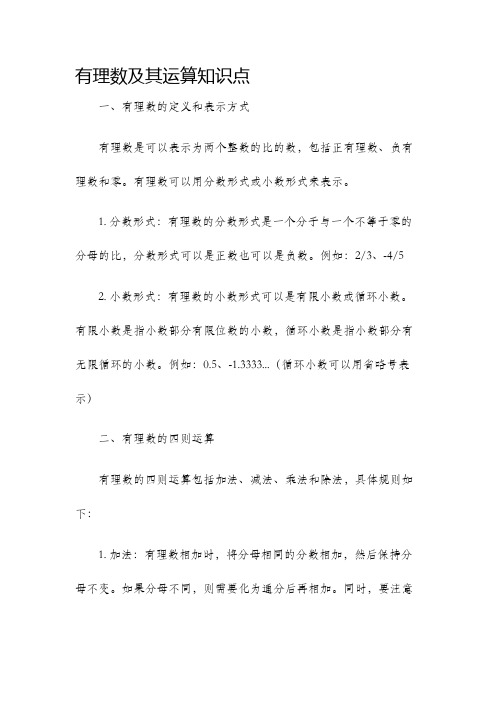 有理数及其运算知识点

一、有理数的定义和表示方式

有理数是可以表示为两个整数的比的数，包括正有理数、负有理数和零。有理数可以用分数形式或小数形式来表示。

1. 分数形式：有理数的分数形式是一个分子与一个不等于零的分母的比，分数形式可以是正数也可以是负数。例如：2/3、-4/5

2. 小数形式：有理数的小数形式可以是有限小数或循环小数。有限小数是指小数部分有限位数的小数，循环小数是指小数部分有无限循环的小数。例如：0.5、-1.3333...（循环小数可以用省略号表示）

二、有理数的四则运算

有理数的四则运算包括加法、减法、乘法和除法，具体规则如下：

1. 加法：有理数相加时，将分母相同的分数相加，然后保持分母不变。如果分母不同，则需要化为通分后再相加。同时，要注意